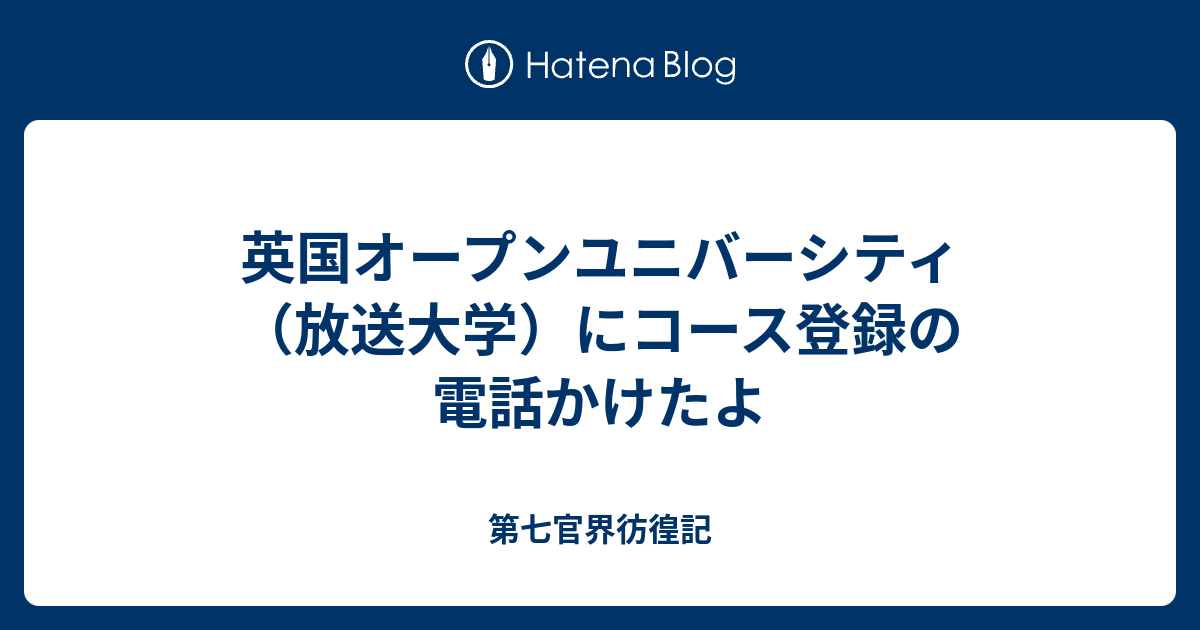 Hatena Blog

英国オープンユニバーシティ（放送大学）にコース登録の電話かけたよ

第七官界彷徨記